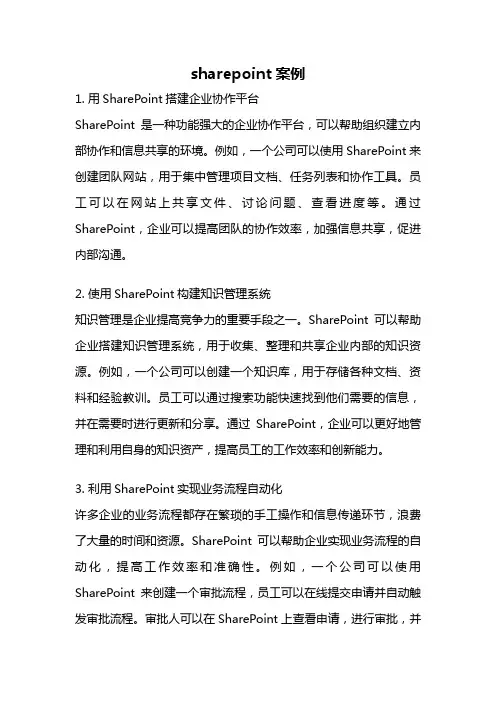 sharepoint 案例

1. 用 SharePoint 搭建企业协作平台

SharePoint 是一种功能强大的企业协作平台，可以帮助组织建立内部协作和信息共享的环境。例如，一个公司可以使用 SharePoint 来创建团队网站，用于集中管理项目文档、任务列表和协作工具。员工可以在网站上共享文件、讨论问题、查看进度等。通过 SharePoint，企业可以提高团队的协作效率，加强信息共享，促进内部沟通。

2. 使用 SharePoint 构建知识管理系统

知识管理是企业提高竞争力的重要手段之一。SharePoint 可以帮助企业搭建知识管理系统，用于收集、整理和共享企业内部的知识资源。例如，一个公司可以创建一个知识库，用于存储各种文档、资料和经验教训。员工可以通过搜索功能快速找到他们需要的信息，并在需要时进行更新和分享。通过 SharePoint，企业可以更好地管理和利用自身的知识资产，提高员工的工作效率和创新能力。

3. 利用 SharePoint 实现业务流程自动化

许多企业的业务流程都存在繁琐的手工操作和信息传递环节，浪费了大量的时间和资源。SharePoint 可以帮助企业实现业务流程的自动化，提高工作效率和准确性。例如，一个公司可以使用 SharePoint 来创建一个审批流程，员工可以在线提交申请并自动触发审批流程。审批人可以在 SharePoint 上查看申请，进行审批，并